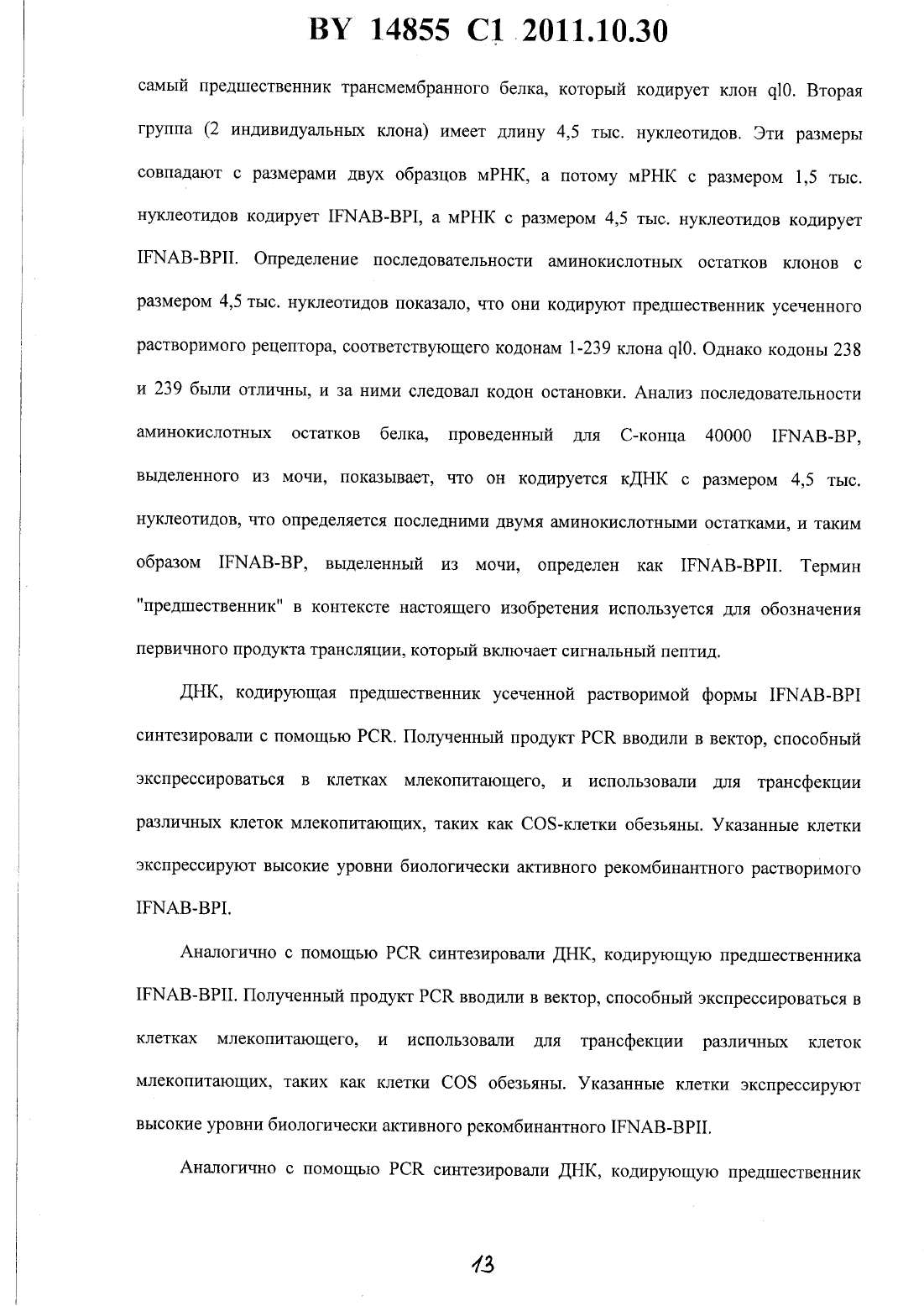 BY 14855 C1 2011.10.30

самый предшественник трансмембранного белка, который кодирует клон ql0. Вторая группа (2 индивидуальных клона) имеет длину 4,5 тыс. нуклеотидов. Эти размеры совпадают с размерами двух образцов мРНК, а потому мРНК с размером 1,5 тыс. нуклеотидов кодирует IFNAB-BPI, а мРНК с размером 4,5 тыс. нуклеотидов кодирует IFNAB-BPII. Определение последовательности аминокислотных остатков клонов с размером 4,5 тыс. нуклеотидов показало, что они кодируют предшественник усеченного растворимого рецептора, соответствующего кодонам 1-239 клона ql0. Однако кодоны 238 и 239 были отличны, и за ними следовал кодон остановки. Анализ последовательности аминокислотных остатков белка, проведенный для С-конца 40000 IFNAB-BP, выделенного из мочи, показывает, что он кодируется кДНК с размером 4,5 тыс. нуклеотидов, что определяется последними двумя аминокислотными остатками, и таким образом IFNAB-BP, выделенный из мочи, определен как IFNAB-BPII. Термин "предшественник" в контексте настоящего изобретения используется для обозначения первичного продукта трансляции, который включает сигнальный пептид.

ДНК, кодирующая предшественник усеченной растворимой формы IFNAB-BPI синтезировали с помощью PCR. Полученный продукт PCR вводили в вектор, способный экспрессироваться в клетках млекопитающего, и использовали для трансфекции различных клеток млекопитающих, таких как COS-клетки обезьяны. Указанные клетки экспрессируют высокие уровни биологически активного рекомбинантного растворимого IFNAB-BPI.

Аналогично с помощью PCR синтезировали ДНК, кодирующую предшественника IFNAB-BPII. Полученный продукт PCR вводили в вектор, способный экспрессироваться в клетках млекопитающего, и использовали для трансфекции различных клеток млекопитающих, таких как клетки COS обезьяны. Указанные клетки экспрессируют высокие уровни биологически активного рекомбинантного IFNAB-BPII.

Аналогично с помощью PCR синтезировали ДНК, кодирующую предшественник

13